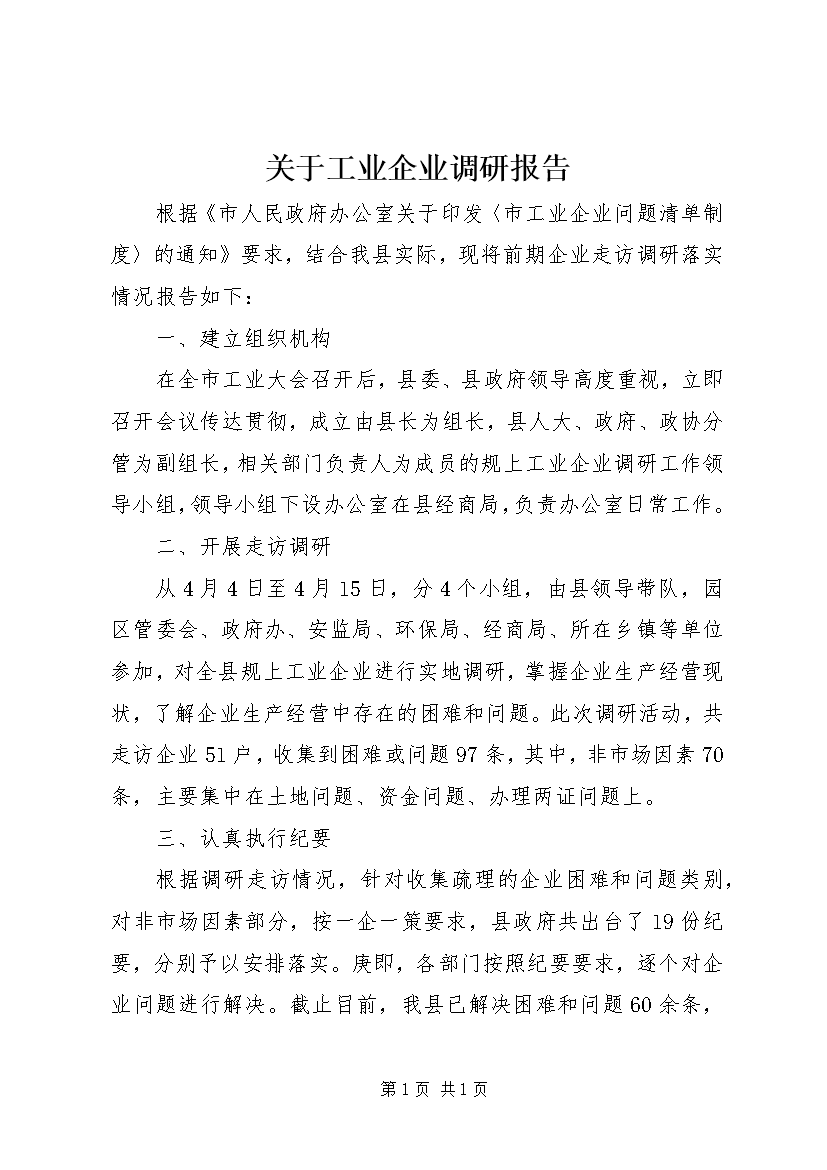 关于工业企业调研报告

根据《市人民政府办公室关于印发〈市工业企业问题清单制度〉的通知》要求，结合我县实际，现将前期企业走访调研落实情况报告如下：

一、建立组织机构

在全市工业大会召开后，县委、县政府领导高度重视，立即召开会议传达贯彻，成立由县长为组长，县人大、政府、政协分管为副组长，相关部门负责人为成员的规上工业企业调研工作领导小组，领导小组下设办公室在县经商局，负责办公室日常工作。

二、开展走访调研

从4月4日至4月15日，分4个小组，由县领导带队，园区管委会、政府办、安监局、环保局、经商局、所在乡镇等单位参加，对全县规上工业企业进行实地调研，掌握企业生产经营现状，了解企业生产经营中存在的困难和问题。此次调研活动，共走访企业51户，收集到困难或问题97条，其中，非市场因素70条，主要集中在土地问题、资金问题、办理两证问题上。

三、认真执行纪要

根据调研走访情况，针对收集疏理的企业困难和问题类别，对非市场因素部分，按一企一策要求，县政府共出台了19份纪要，分别予以安排落实。庚即，各部门按照纪要要求，逐个对企业问题进行解决。截止目前，我县已解决困难和问题60余条，

第1页 共1页